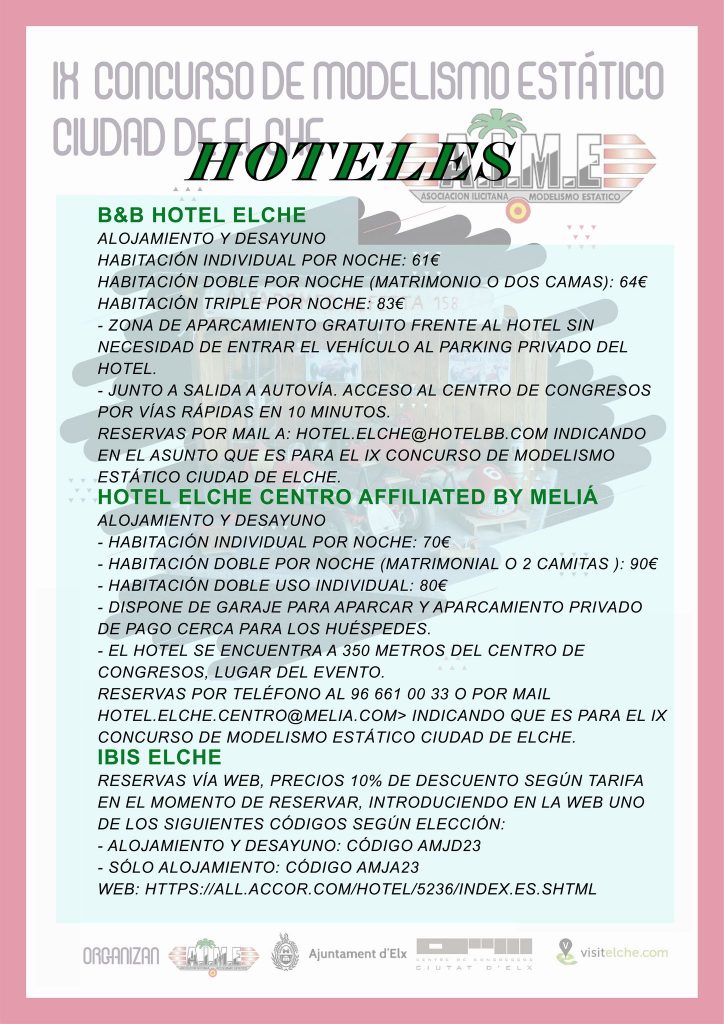 IX CONCURSO DE MODELISMO ESTÁTICO CIUDAD DE ELCHE

HOTELES

A.I.M.E
ASOCIACION ILICITANA MODELISMO ESTATICO

B&B HOTEL ELCHE
ALOJAMIENTO Y DESAYUNO
HABITACIÓN INDIVIDUAL POR NOCHE: 61€
HABITACIÓN DOBLE POR NOCHE (MATRIMONIO O DOS CAMAS): 64€
HABITACIÓN TRIPLE POR NOCHE: 83€
- ZONA DE APARCAMIENTO GRATUITO FRENTE AL HOTEL SIN NECESIDAD DE ENTRAR EL VEHÍCULO AL PARKING PRIVADO DEL HOTEL.
- JUNTO A SALIDA A AUTOVÍA. ACCESO AL CENTRO DE CONGRESOS POR VÍAS RÁPIDAS EN 10 MINUTOS.
RESERVAS POR MAIL A: HOTEL.ELCHE@HOTELBB.COM INDICANDO EN EL ASUNTO QUE ES PARA EL IX CONCURSO DE MODELISMO ESTÁTICO CIUDAD DE ELCHE.

HOTEL ELCHE CENTRO AFFILIATED BY MELIÁ
ALOJAMIENTO Y DESAYUNO
- HABITACIÓN INDIVIDUAL POR NOCHE: 70€
- HABITACIÓN DOBLE POR NOCHE (MATRIMONIAL O 2 CAMITAS ): 90€
- HABITACIÓN DOBLE USO INDIVIDUAL: 80€
- DISPONE DE GARAJE PARA APARCAR Y APARCAMIENTO PRIVADO DE PAGO CERCA PARA LOS HUÉSPEDES.
- EL HOTEL SE ENCUENTRA A 350 METROS DEL CENTRO DE CONGRESOS, LUGAR DEL EVENTO.
RESERVAS POR TELÉFONO AL 96 661 00 33 O POR MAIL HOTEL.ELCHE.CENTRO@MELIA.COM> INDICANDO QUE ES PARA EL IX CONCURSO DE MODELISMO ESTÁTICO CIUDAD DE ELCHE.

IBIS ELCHE
RESERVAS VÍA WEB, PRECIOS 10% DE DESCUENTO SEGÚN TARIFA EN EL MOMENTO DE RESERVAR, INTRODUCIENDO EN LA WEB UNO DE LOS SIGUIENTES CÓDIGOS SEGÚN ELECCIÓN:
- ALOJAMIENTO Y DESAYUNO: CÓDIGO AMJD23
- SÓLO ALOJAMIENTO: CÓDIGO AMJA23
WEB: HTTPS://ALL.ACCOR.COM/HOTEL/5236/INDEX.ES.SHTML

ORGANIZAN A.I.M.E Ajuntament d'Elx CENTRE DE CONGRESSOS CIUTAT D'ELX visitelche.com